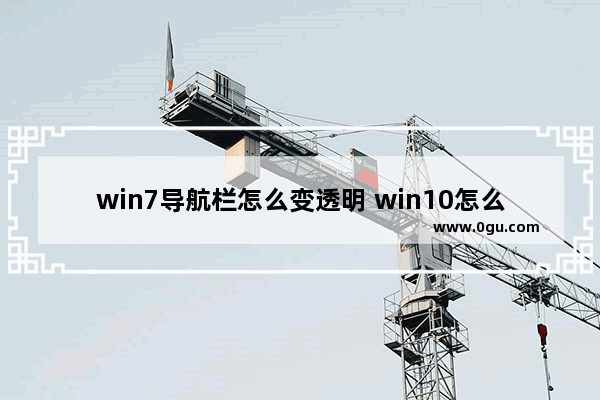 win7导航栏怎么变透明 win10怎么

www.0gu.com